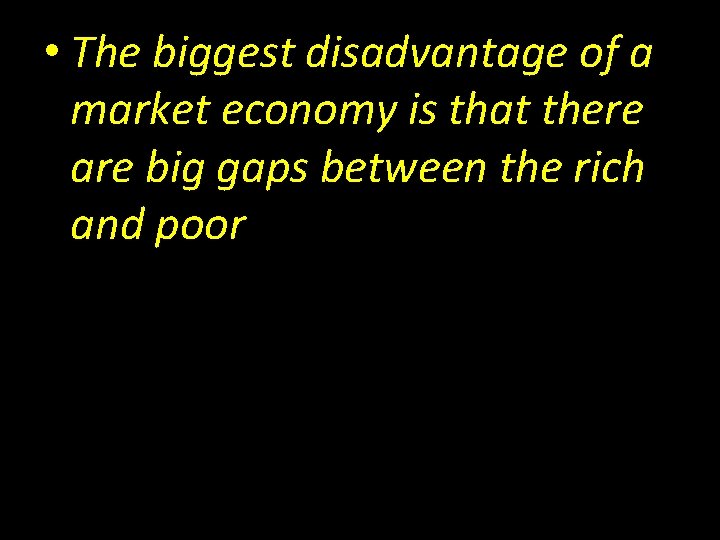 • The biggest disadvantage of a market economy is that there are big gaps between the rich and poor